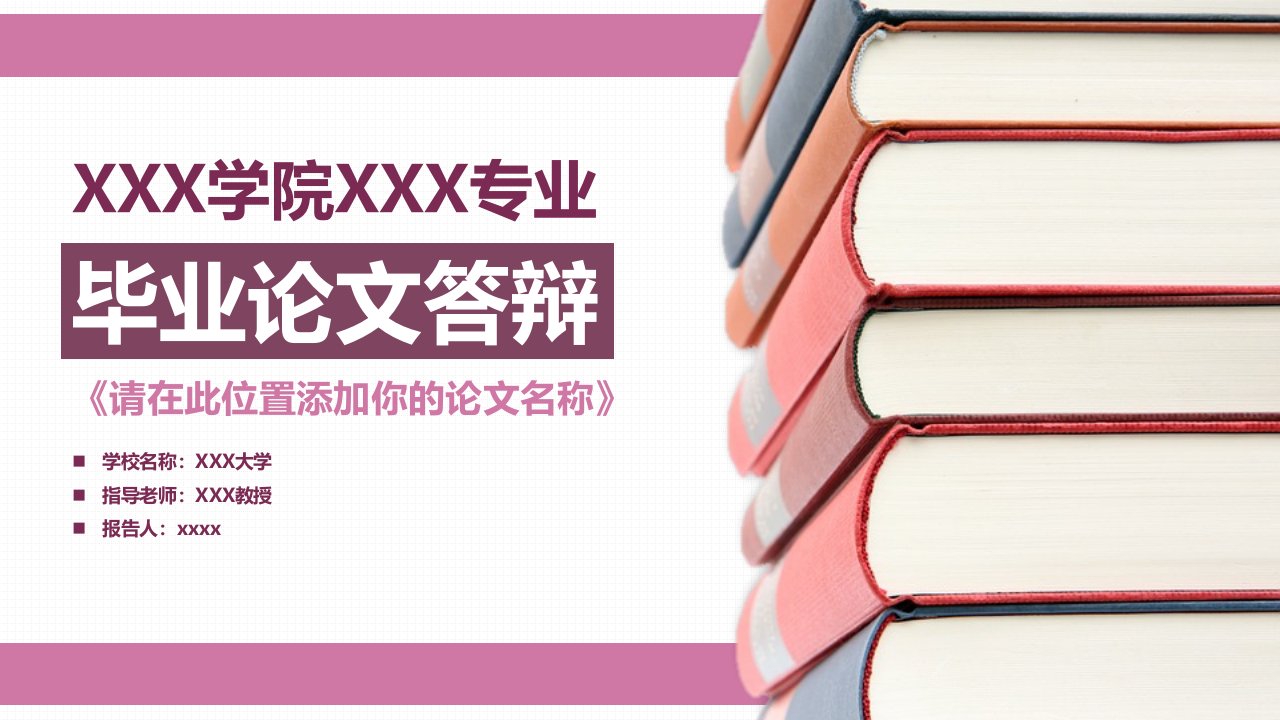 XXX学院XXX专业

毕业论文答辩

《请在此位置添加你的论文名称》

学校名称：XXX大学

指导老师：XXX教授

报告人：xxxx